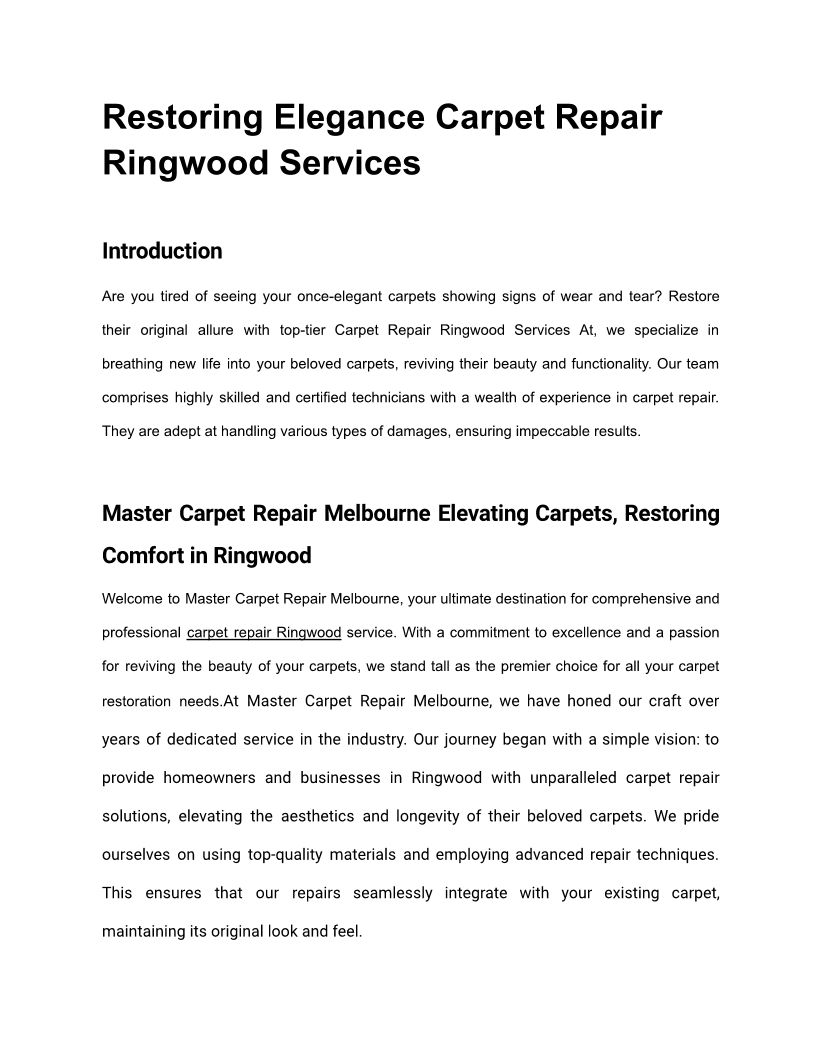 Restoring Elegance Carpet Repair Ringwood Services

Introduction

Are you tired of seeing your once-elegant carpets showing signs of wear and tear? Restore their original allure with top-tier Carpet Repair Ringwood Services At, we specialize in breathing new life into your beloved carpets, reviving their beauty and functionality. Our team comprises highly skilled and certified technicians with a wealth of experience in carpet repair. They are adept at handling various types of damages, ensuring impeccable results.

Master Carpet Repair Melbourne Elevating Carpets, Restoring Comfort in Ringwood

Welcome to Master Carpet Repair Melbourne, your ultimate destination for comprehensive and professional carpet repair Ringwood service. With a commitment to excellence and a passion for reviving the beauty of your carpets, we stand tall as the premier choice for all your carpet restoration needs.At Master Carpet Repair Melbourne, we have honed our craft over years of dedicated service in the industry. Our journey began with a simple vision: to provide homeowners and businesses in Ringwood with unparalleled carpet repair solutions, elevating the aesthetics and longevity of their beloved carpets. We pride ourselves on using top-quality materials and employing advanced repair techniques. This ensures that our repairs seamlessly integrate with your existing carpet, maintaining its original look and feel.